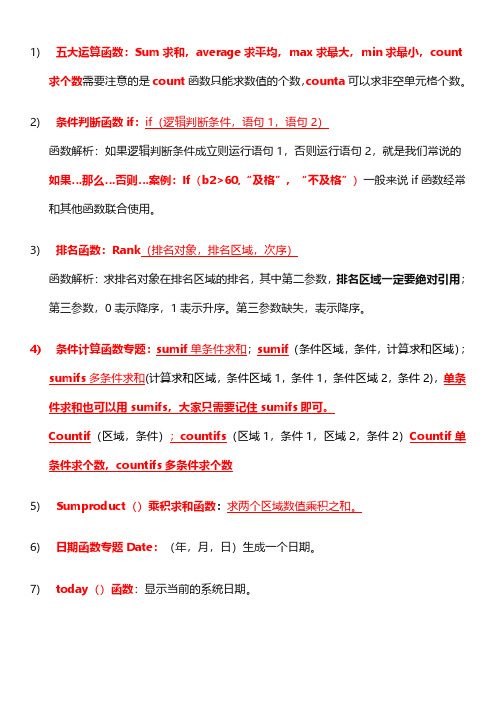 1) 五大运算函数：Sum 求和，average 求平均，max 求最大，min 求最小，count 求个数需要注意的是 count 函数只能求数值的个数,counta 可以求非空单元格个数。

2) 条件判断函数 if：if（逻辑判断条件，语句 1，语句 2）

函数解析：如果逻辑判断条件成立则运行语句 1，否则运行语句 2，就是我们常说的如果…那么…否则…案例：If（b2>60,“及格”，“不及格”）一般来说 if 函数经常和其他函数联合使用。

3) 排名函数：Rank（排名对象，排名区域，次序）

函数解析：求排名对象在排名区域的排名，其中第二参数，排名区域一定要绝对引用；第三参数，0 表示降序，1 表示升序。第三参数缺失，表示降序。

4) 条件计算函数专题：sumif 单条件求和；sumif（条件区域，条件，计算求和区域）；sumifs 多条件求和(计算求和区域，条件区域 1，条件 1，条件区域 2，条件 2)，单条件求和也可以用 sumifs，大家只需要记住 sumifs 即可。

Countif（区域，条件）；countifs（区域 1，条件 1，区域 2，条件 2）Countif 单条件求个数，countifs 多条件求个数

5) Sumproduct（）乘积求和函数：求两个区域数值乘积之和。

6) 日期函数专题 Date：（年，月，日）生成一个日期。

7) today（）函数：显示当前的系统日期。